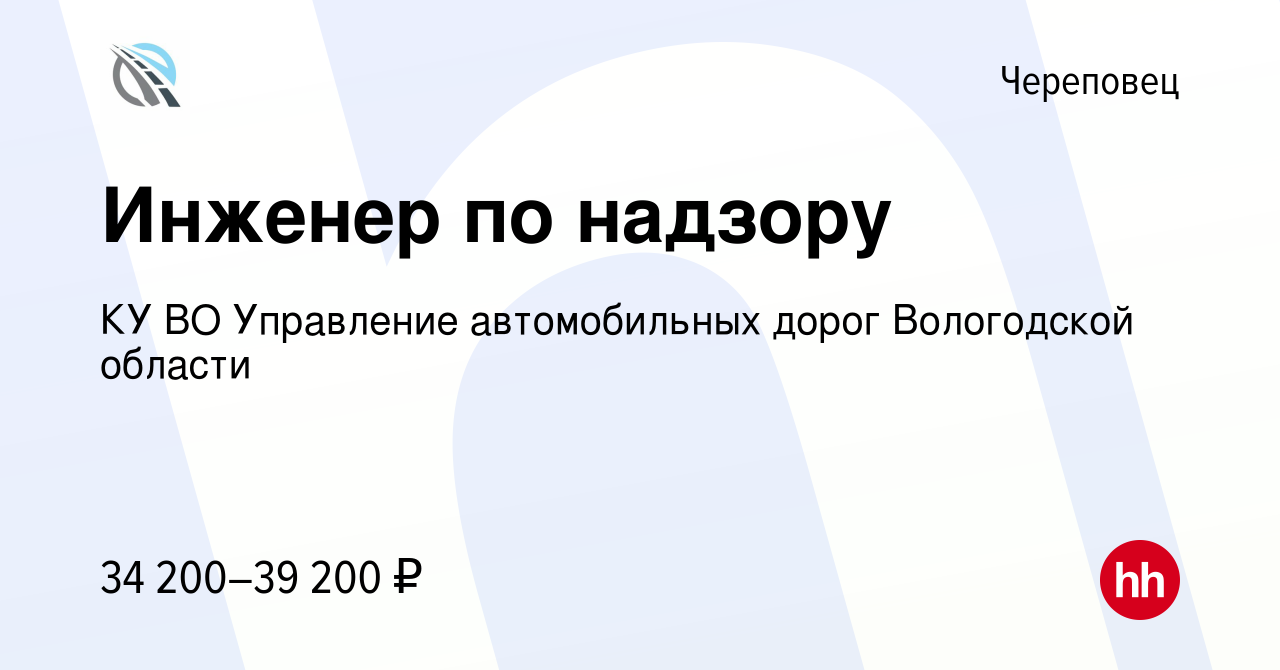 Череповец

Инженер по надзору

КУ ВО Управление автомобильных дорог Вологодской области

34 200–39 200 ₽

hh